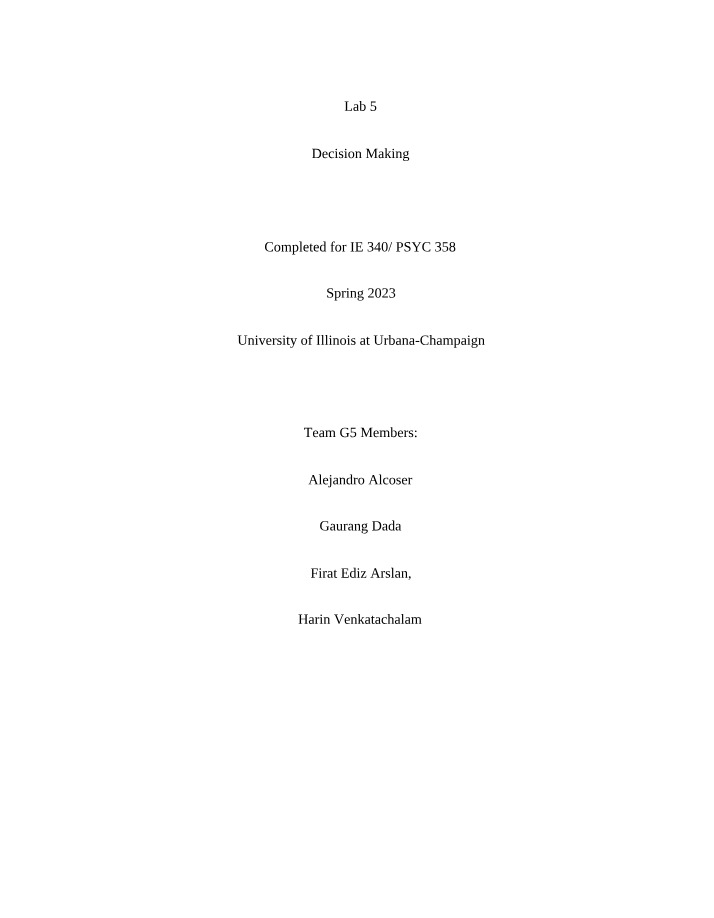 Lab 5

Decision Making

Completed for IE 340/ PSYC 358

Spring 2023

University of Illinois at Urbana-Champaign

Team G5 Members:

Alejandro Alcoser

Gaurang Dada

Firat Ediz Arslan,

Harin Venkatachalam